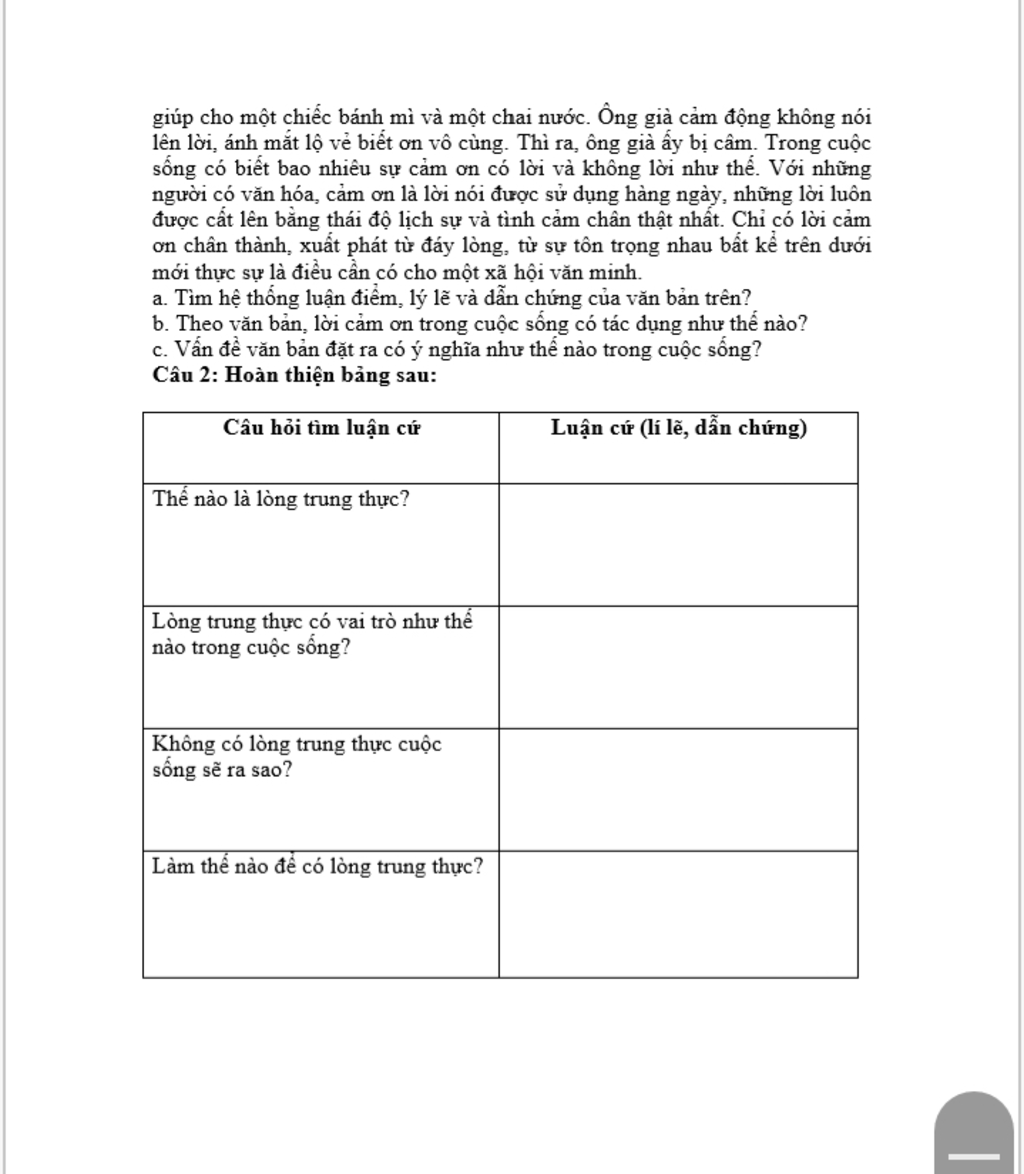 giúp cho một chiếc bánh mì và một chai nước. Ông già cảm động không nói lên lời, ánh mắt lộ vẻ biết ơn vô cùng. Thì ra, ông già ấy bị câm. Trong cuộc sống có biết bao nhiêu sự cảm ơn có lời và không lời như thế. Với những người có văn hóa, cảm ơn là lời nói được sử dụng hàng ngày, những lời luôn được cất lên bằng thái độ lịch sự và tình cảm chân thật nhất. Chỉ có lời cảm ơn chân thành, xuất phát từ đáy lòng, từ sự tôn trọng nhau bất kể trên dưới mới thực sự là điều cần có cho một xã hội văn minh.
a. Tìm hệ thống luận điểm, lý lẽ và dẫn chứng của văn bản trên?
b. Theo văn bản, lời cảm ơn trong cuộc sống có tác dụng như thế nào?
c. Vấn đề văn bản đặt ra có ý nghĩa như thế nào trong cuộc sống?
Câu 2: Hoàn thiện bảng sau:

| Câu hỏi tìm luận cứ | Luận cứ (lí lẽ, dẫn chứng) |
|---|---|
| Thế nào là lòng trung thực? | |
| Lòng trung thực có vai trò như thế nào trong cuộc sống? | |
| Không có lòng trung thực cuộc sống sẽ ra sao? | |
| Làm thế nào để có lòng trung thực? | |